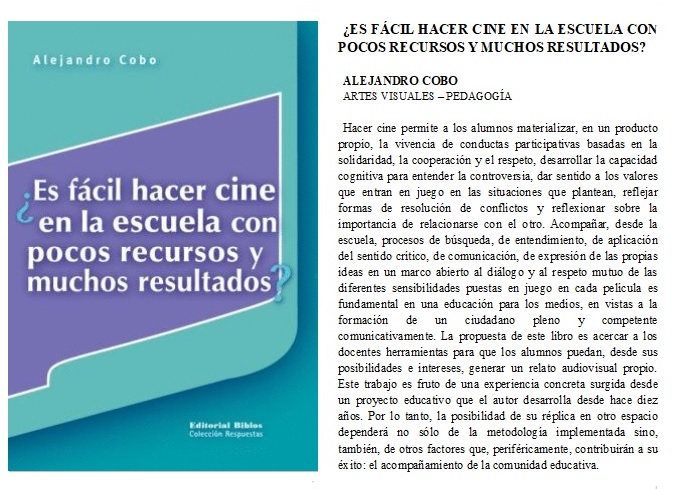 Alejandro Cobo

¿Es fácil hacer cine en la escuela con pocos recursos y muchos resultados?

Editorial Biblos
Colección Respuestas

¿ES FÁCIL HACER CINE EN LA ESCUELA CON POCOS RECURSOS Y MUCHOS RESULTADOS?

ALEJANDRO COBO
ARTES VISUALES – PEDAGOGÍA

Hacer cine permite a los alumnos materializar, en un producto propio, la vivencia de conductas participativas basadas en la solidaridad, la cooperación y el respeto, desarrollar la capacidad cognitiva para entender la controversia, dar sentido a los valores que entran en juego en las situaciones que plantean, reflejar formas de resolución de conflictos y reflexionar sobre la importancia de relacionarse con el otro. Acompañar, desde la escuela, procesos de búsqueda, de entendimiento, de aplicación del sentido crítico, de comunicación, de expresión de las propias ideas en un marco abierto al diálogo y al respeto mutuo de las diferentes sensibilidades puestas en juego en cada película es fundamental en una educación para los medios, en vistas a la formación de un ciudadano pleno y competente comunicativamente. La propuesta de este libro es acercar a los docentes herramientas para que los alumnos puedan, desde sus posibilidades e intereses, generar un relato audiovisual propio. Este trabajo es fruto de una experiencia concreta surgida desde un proyecto educativo que el autor desarrolla desde hace diez años. Por lo tanto, la posibilidad de su réplica en otro espacio dependerá no sólo de la metodología implementada sino, también, de otros factores que, periféricamente, contribuirán a su éxito: el acompañamiento de la comunidad educativa.